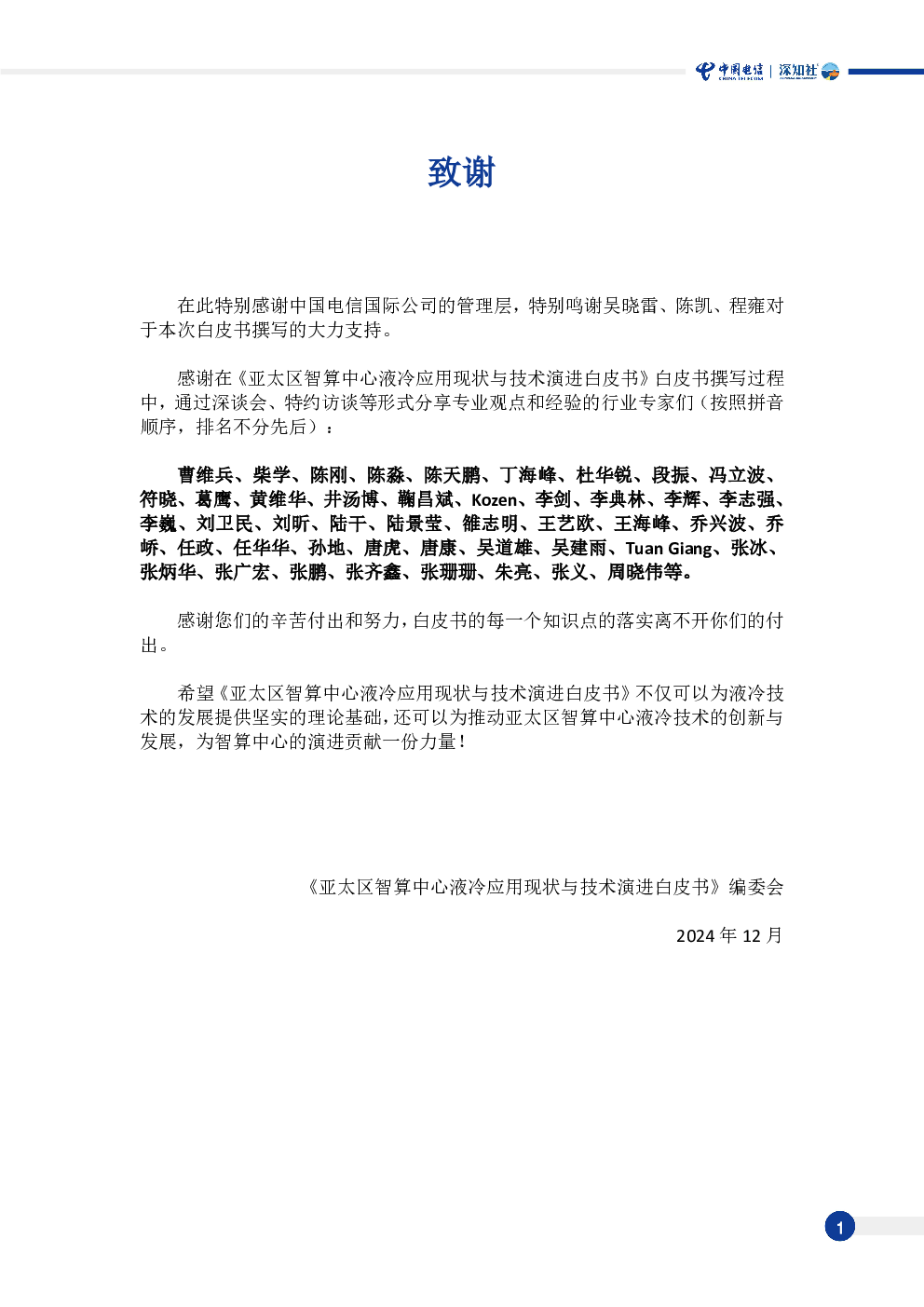 中国电信 CHINA TELECOM | 深知社

致谢

在此特别感谢中国电信国际公司的管理层，特别鸣谢吴晓雷、陈凯、程雍对于本次白皮书撰写的大力支持。

感谢在《亚太区智算中心液冷应用现状与技术演进白皮书》白皮书撰写过程中，通过深谈会、特约访谈等形式分享专业观点和经验的行业专家们（按照拼音顺序，排名不分先后）：

曹维兵、柴学、陈刚、陈淼、陈天鹏、丁海峰、杜华锐、段振、冯立波、符晓、葛鹰、黄维华、井汤博、鞠昌斌、Kozen、李剑、李典林、李辉、李志强、李巍、刘卫民、刘昕、陆干、陆景莹、雒志明、王艺欧、王海峰、乔兴波、乔峤、任政、任华华、孙地、唐虎、唐康、吴道雄、吴建雨、Tuan Giang、张冰、张炳华、张广宏、张鹏、张齐鑫、张珊珊、朱亮、张义、周晓伟等。

感谢您们的辛苦付出和努力，白皮书的每一个知识点的落实离不开你们的付出。

希望《亚太区智算中心液冷应用现状与技术演进白皮书》不仅可以为液冷技术的发展提供坚实的理论基础，还可以为推动亚太区智算中心液冷技术的创新与发展，为智算中心的演进贡献一份力量！

《亚太区智算中心液冷应用现状与技术演进白皮书》编委会

2024 年 12 月

1